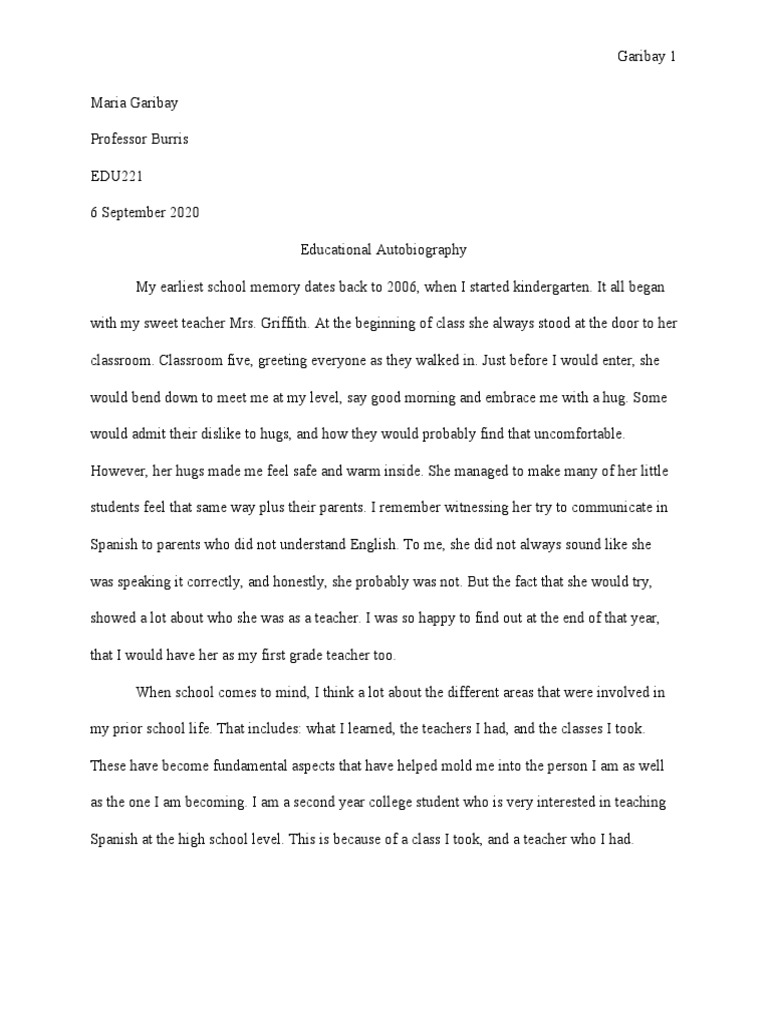 Garibay 1

Maria Garibay

Professor Burris

EDU221

6 September 2020

Educational Autobiography

My earliest school memory dates back to 2006, when I started kindergarten. It all began with my sweet teacher Mrs. Griffith. At the beginning of class she always stood at the door to her classroom. Classroom five, greeting everyone as they walked in. Just before I would enter, she would bend down to meet me at my level, say good morning and embrace me with a hug. Some would admit their dislike to hugs, and how they would probably find that uncomfortable. However, her hugs made me feel safe and warm inside. She managed to make many of her little students feel that same way plus their parents. I remember witnessing her try to communicate in Spanish to parents who did not understand English. To me, she did not always sound like she was speaking it correctly, and honestly, she probably was not. But the fact that she would try, showed a lot about who she was as a teacher. I was so happy to find out at the end of that year, that I would have her as my first grade teacher too.

When school comes to mind, I think a lot about the different areas that were involved in my prior school life. That includes: what I learned, the teachers I had, and the classes I took. These have become fundamental aspects that have helped mold me into the person I am as well as the one I am becoming. I am a second year college student who is very interested in teaching Spanish at the high school level. This is because of a class I took, and a teacher who I had.